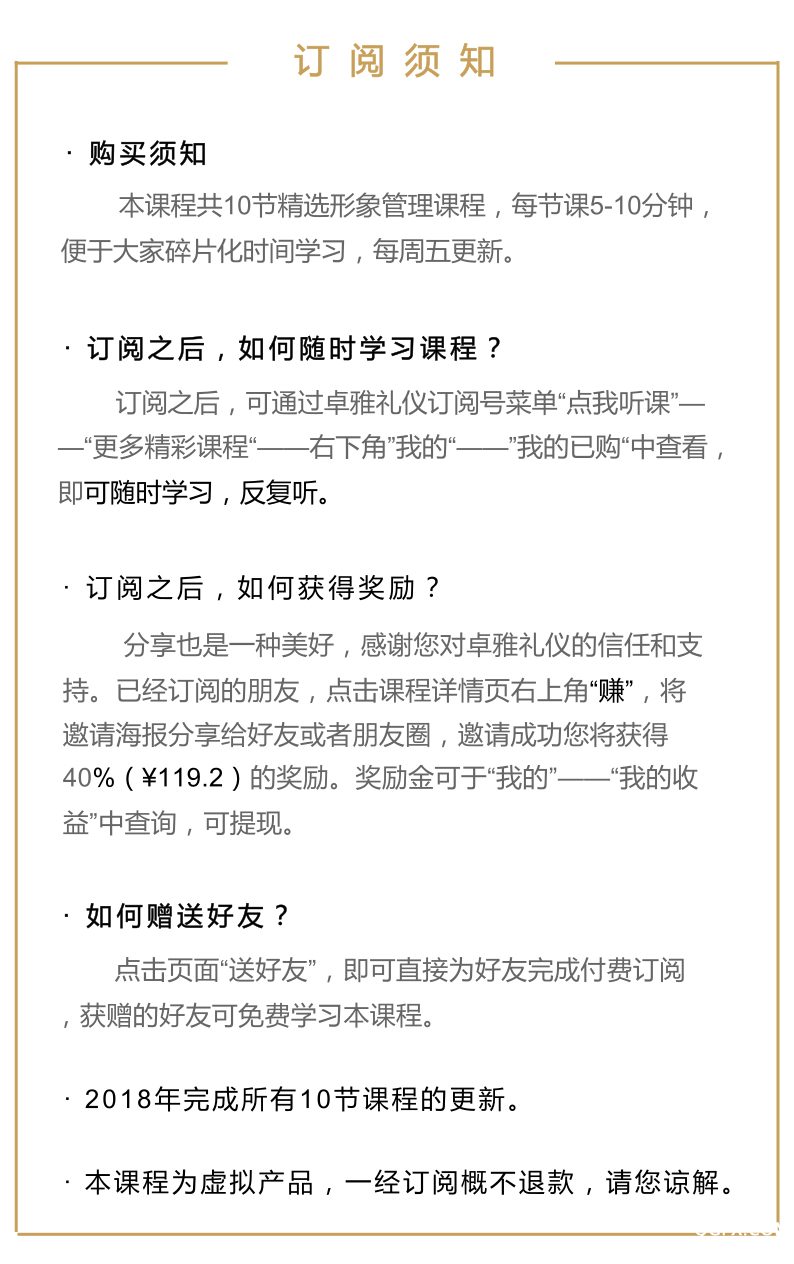 订阅须知

· 购买须知

本课程共10节精选形象管理课程，每节课5-10分钟，便于大家碎片化时间学习，每周五更新。

· 订阅之后，如何随时学习课程？

订阅之后，可通过卓雅礼仪订阅号菜单“点我听课”——“更多精彩课程“——右下角”我的“——”我的已购“中查看，即可随时学习，反复听。

· 订阅之后，如何获得奖励？

分享也是一种美好，感谢您对卓雅礼仪的信任和支持。已经订阅的朋友，点击课程详情页右上角“赚”，将邀请海报分享给好友或者朋友圈，邀请成功您将获得40%（¥119.2）的奖励。奖励金可于“我的”——“我的收益”中查询，可提现。

· 如何赠送好友？

点击页面“送好友”，即可直接为好友完成付费订阅，获赠的好友可免费学习本课程。

· 2018年完成所有10节课程的更新。

· 本课程为虚拟产品，一经订阅概不退款，请您谅解。